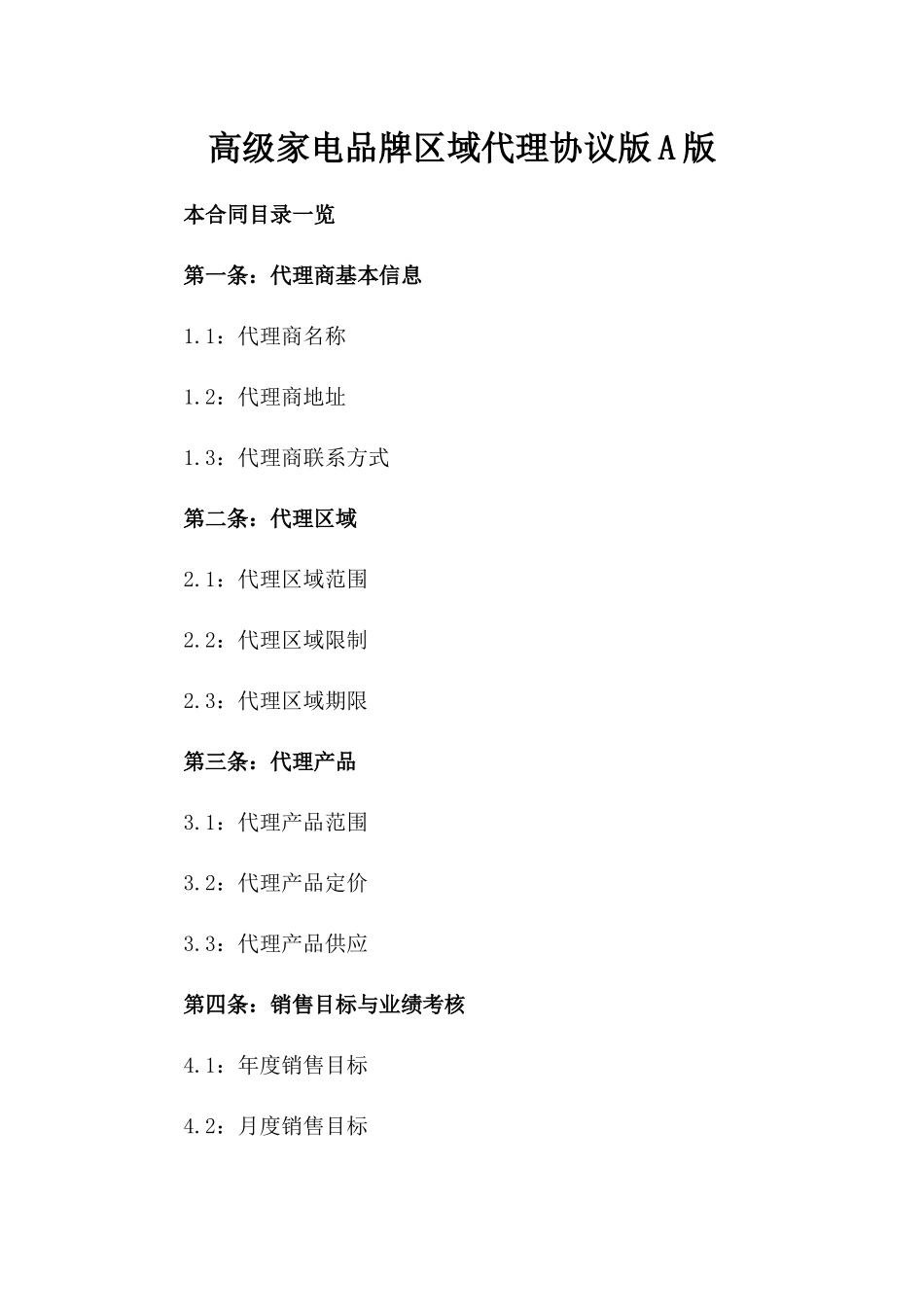 高级家电品牌区域代理协议版A版

本合同目录一览

第一条：代理商基本信息

1.1：代理商名称

1.2：代理商地址

1.3：代理商联系方式

第二条：代理区域

2.1：代理区域范围

2.2：代理区域限制

2.3：代理区域期限

第三条：代理产品

3.1：代理产品范围

3.2：代理产品定价

3.3：代理产品供应

第四条：销售目标与业绩考核

4.1：年度销售目标

4.2：月度销售目标